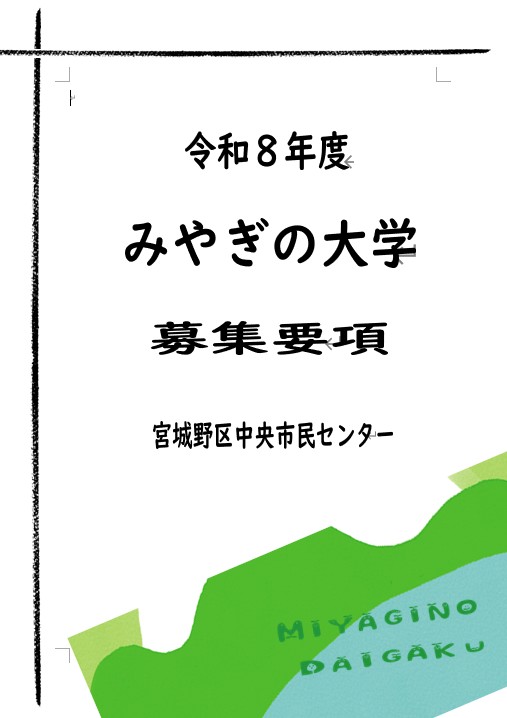 令和８年度

みやぎの大学

募集要項

宮城野区中央市民センター

MIYAGINO
DAIGAKU